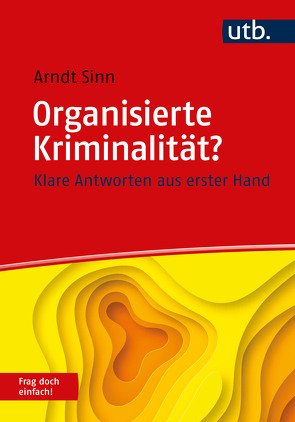 utb.

Arndt Sinn

Organisierte Kriminalität?

Klare Antworten aus erster Hand

Frag doch einfach!